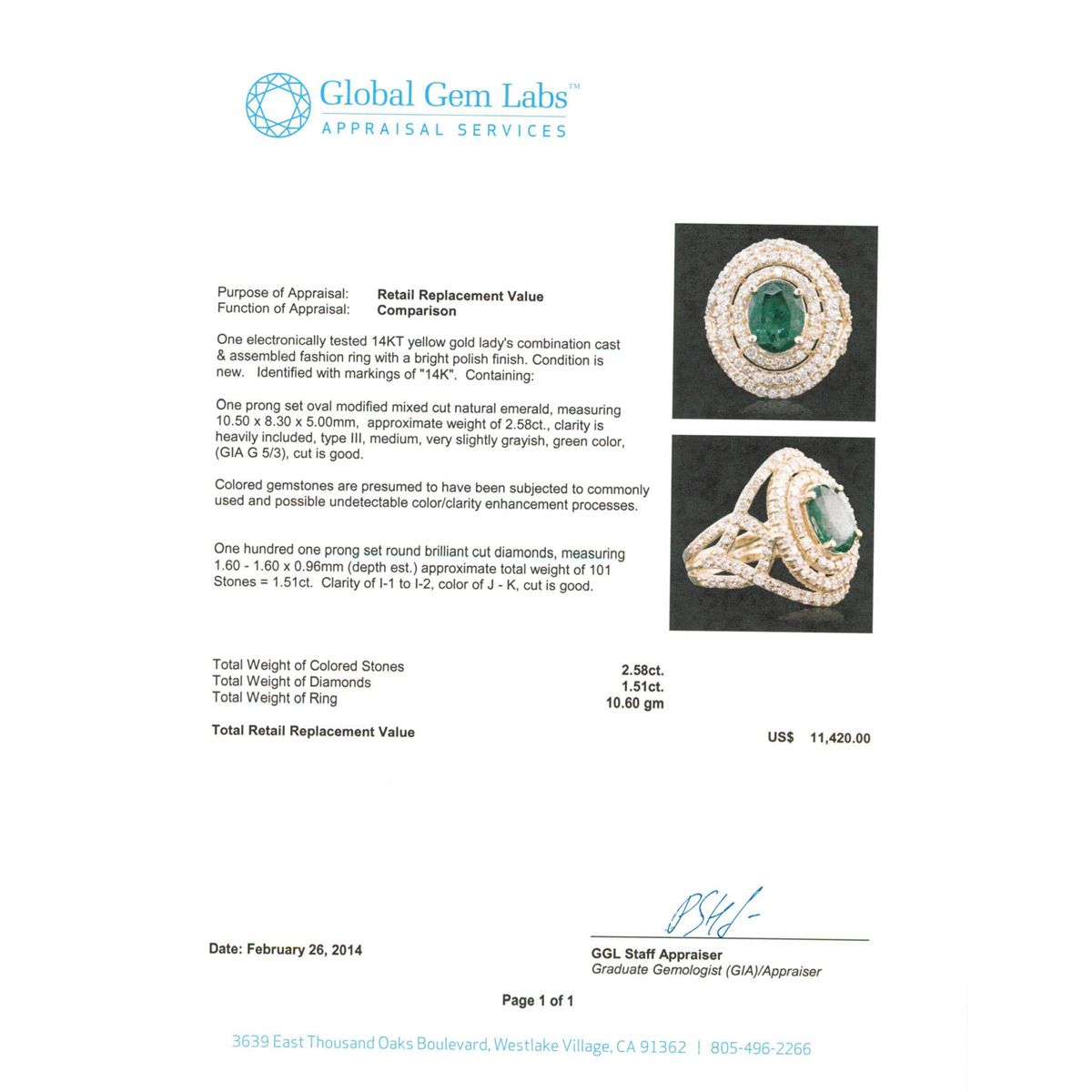 Global Gem Labs™
APPRAISAL SERVICES

Purpose of Appraisal: Retail Replacement Value
Function of Appraisal: Comparison

One electronically tested 14KT yellow gold lady's combination cast & assembled fashion ring with a bright polish finish. Condition is new. Identified with markings of "14K". Containing:

One prong set oval modified mixed cut natural emerald, measuring 10.50 x 8.30 x 5.00mm, approximate weight of 2.58ct., clarity is heavily included, type III, medium, very slightly grayish, green color, (GIA G 5/3), cut is good.

Colored gemstones are presumed to have been subjected to commonly used and possible undetectable color/clarity enhancement processes.

One hundred one prong set round brilliant cut diamonds, measuring 1.60 - 1.60 x 0.96mm (depth est.) approximate total weight of 101 Stones = 1.51ct. Clarity of I-1 to I-2, color of J - K, cut is good.

Total Weight of Colored Stones 2.58ct.
Total Weight of Diamonds 1.51ct.
Total Weight of Ring 10.60 gm

Total Retail Replacement Value US$ 11,420.00

Date: February 26, 2014

GGL Staff Appraiser
Graduate Gemologist (GIA)/Appraiser

Page 1 of 1

3639 East Thousand Oaks Boulevard, Westlake Village, CA 91362 | 805-496-2266